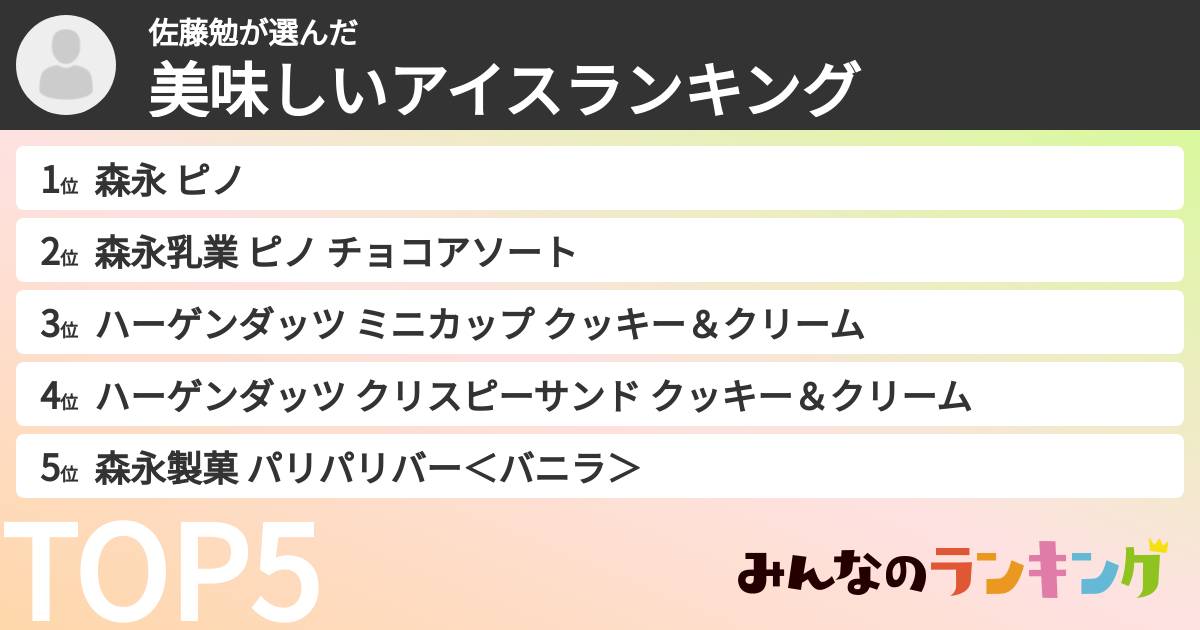 佐藤勉が選んだ
美味しいアイスランキング

1位 森永 ピノ
2位 森永乳業 ピノ チョコアソート
3位 ハーゲンダッツ ミニカップ クッキー＆クリーム
4位 ハーゲンダッツ クリスピーサンド クッキー＆クリーム
5位 森永製菓 パリパリバー＜バニラ＞

TOP5

みんなのランキング